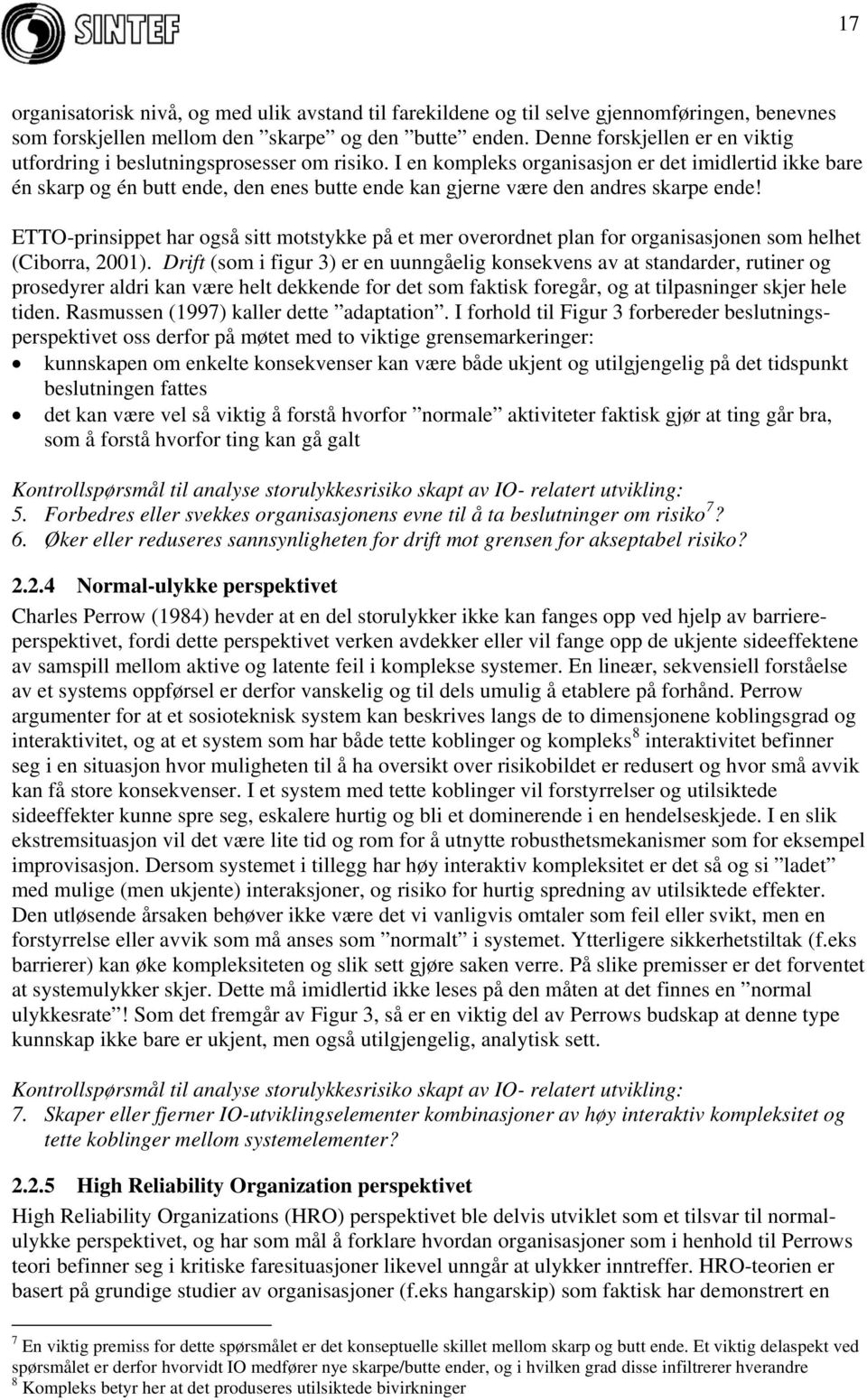 SINTEF

17

organisatorisk nivå, og med ulik avstand til farekildene og til selve gjennomføringen, benevnes som forskjellen mellom den ”skarpe” og den ”butte” enden. Denne forskjellen er en viktig utfordring i beslutningsprosesser om risiko. I en kompleks organisasjon er det imidlertid ikke bare én skarp og én butt ende, den enes butte ende kan gjerne være den andres skarpe ende!

ETTO-prinsippet har også sitt motstykke på et mer overordnet plan for organisasjonen som helhet (Ciborra, 2001). Drift (som i figur 3) er en uunngåelig konsekvens av at standarder, rutiner og prosedyrer aldri kan være helt dekkende for det som faktisk foregår, og at tilpasninger skjer hele tiden. Rasmussen (1997) kaller dette ”adaptation”. I forhold til Figur 3 forbereder beslutningsperspektivet oss derfor på møtet med to viktige grensemarkeringer:
• kunnskapen om enkelte konsekvenser kan være både ukjent og utilgjengelig på det tidspunkt beslutningen fattes
• det kan være vel så viktig å forstå hvorfor ”normale” aktiviteter faktisk gjør at ting går bra, som å forstå hvorfor ting kan gå galt

Kontrollspørsmål til analyse storulykkesrisiko skapt av IO- relatert utvikling:
5. Forbedres eller svekkes organisasjonens evne til å ta beslutninger om risiko$^7$?
6. Øker eller reduseres sannsynligheten for drift mot grensen for akseptabel risiko?

2.2.4 Normal-ulykke perspektivet

Charles Perrow (1984) hevder at en del storulykker ikke kan fanges opp ved hjelp av barriereperspektivet, fordi dette perspektivet verken avdekker eller vil fange opp de ukjente sideeffektene av samspill mellom aktive og latente feil i komplekse systemer. En lineær, sekvensiell forståelse av et systems oppførsel er derfor vanskelig og til dels umulig å etablere på forhånd. Perrow argumenter for at et sosioteknisk system kan beskrives langs de to dimensjonene koblingsgrad og interaktivitet, og at et system som har både tette koblinger og kompleks$^8$ interaktivitet befinner seg i en situasjon hvor muligheten til å ha oversikt over risikobildet er redusert og hvor små avvik kan få store konsekvenser. I et system med tette koblinger vil forstyrrelser og utilsiktede sideeffekter kunne spre seg, eskalere hurtig og bli et dominerende i en hendelseskjede. I en slik ekstremsituasjon vil det være lite tid og rom for å utnytte robusthetsmekanismer som for eksempel improvisasjon. Dersom systemet i tillegg har høy interaktiv kompleksitet er det så og si ”ladet” med mulige (men ukjente) interaksjoner, og risiko for hurtig spredning av utilsiktede effekter. Den utløsende årsaken behøver ikke være det vi vanligvis omtaler som feil eller svikt, men en forstyrrelse eller avvik som må anses som ”normalt” i systemet. Ytterligere sikkerhetstiltak (f.eks barrierer) kan øke kompleksiteten og slik sett gjøre saken verre. På slike premisser er det forventet at systemulykker skjer. Dette må imidlertid ikke leses på den måten at det finnes en ”normal ulykkesrate”! Som det fremgår av Figur 3, så er en viktig del av Perrows budskap at denne type kunnskap ikke bare er ukjent, men også utilgjengelig, analytisk sett.

Kontrollspørsmål til analyse storulykkesrisiko skapt av IO- relatert utvikling:
7. Skaper eller fjerner IO-utviklingselementer kombinasjoner av høy interaktiv kompleksitet og tette koblinger mellom systemelementer?

2.2.5 High Reliability Organization perspektivet

High Reliability Organizations (HRO) perspektivet ble delvis utviklet som et tilsvar til normalulykke perspektivet, og har som mål å forklare hvordan organisasjoner som i henhold til Perrows teori befinner seg i kritiske faresituasjoner likevel unngår at ulykker inntreffer. HRO-teorien er basert på grundige studier av organisasjoner (f.eks hangarskip) som faktisk har demonstrert en

$^7$ En viktig premiss for dette spørsmålet er det konseptuelle skillet mellom skarp og butt ende. Et viktig delaspekt ved spørsmålet er derfor hvorvidt IO medfører nye skarpe/butte ender, og i hvilken grad disse infiltrerer hverandre
$^8$ Kompleks betyr her at det produseres utilsiktede bivirkninger